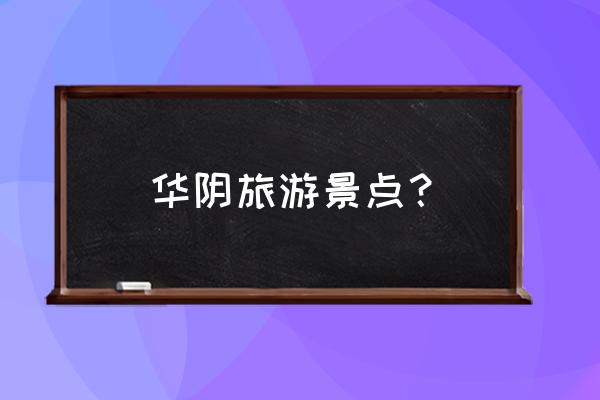 华阴旅游景点？